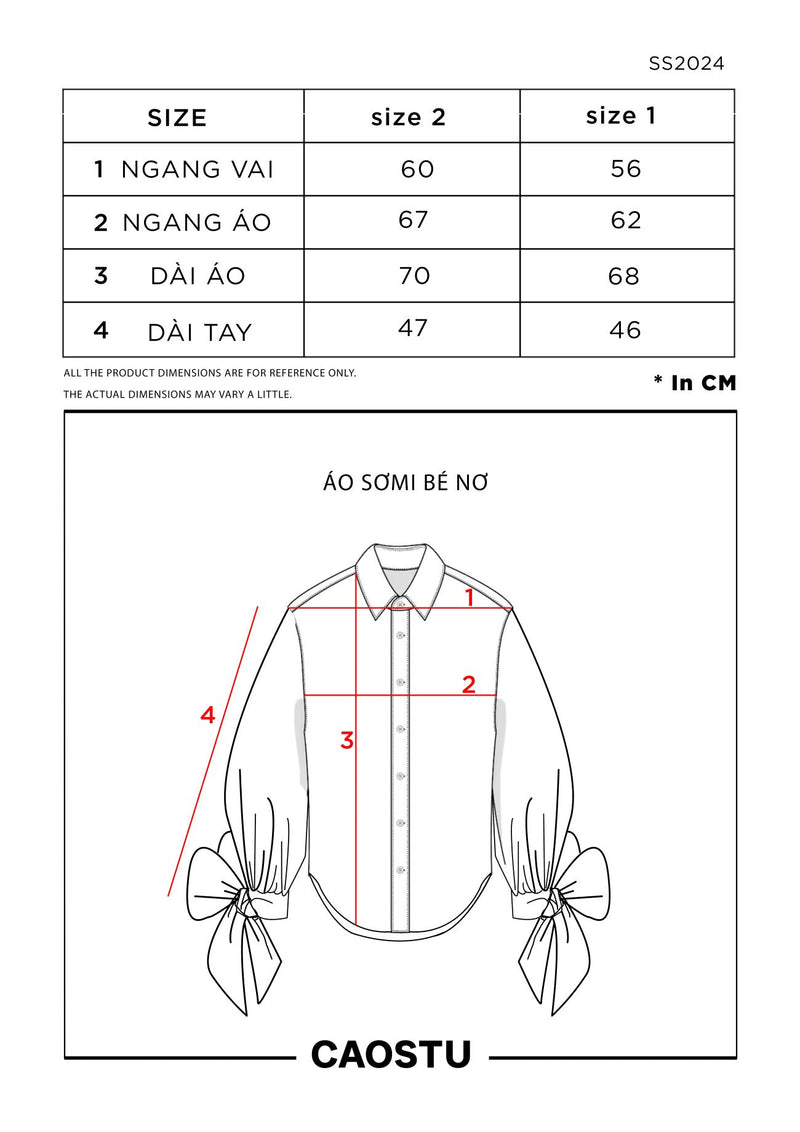 SS2024

| SIZE | size 2 | size 1 |
|---|---|---|
| 1 NGANG VAI | 60 | 56 |
| 2 NGANG ÁO | 67 | 62 |
| 3 DÀI ÁO | 70 | 68 |
| 4 DÀI TAY | 47 | 46 |

ALL THE PRODUCT DIMENSIONS ARE FOR REFERENCE ONLY.
THE ACTUAL DIMENSIONS MAY VARY A LITTLE.

* In CM

ÁO SƠMI BÉ NƠ

1
2
3
4

CAOSTU